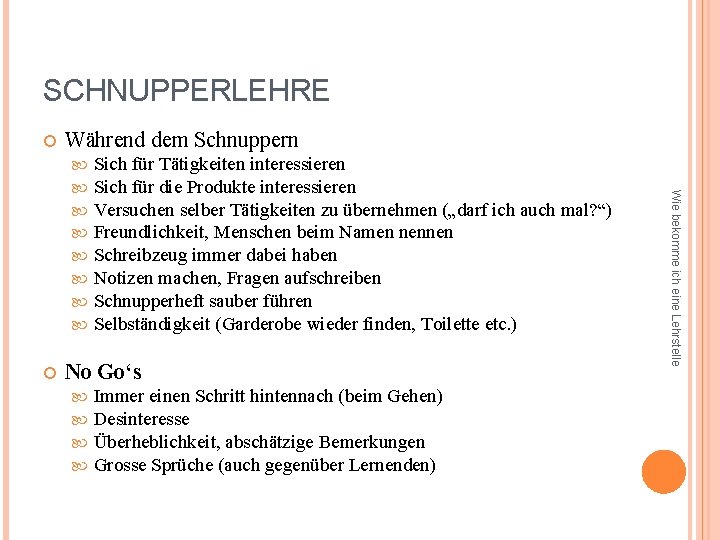 SCHNUPPERLEHRE

Während dem Schnuppern

Sich für Tätigkeiten interessieren

Sich für die Produkte interessieren

Versuchen selber Tätigkeiten zu übernehmen („darf ich auch mal?“)

Freundlichkeit, Menschen beim Namen nennen

Schreibzeug immer dabei haben

Notizen machen, Fragen aufschreiben

Schnupperheft sauber führen

Selbständigkeit (Garderobe wieder finden, Toilette etc.)

No Go‘s

Immer einen Schritt hintennach (beim Gehen)

Desinteresse

Überheblichkeit, abschätzige Bemerkungen

Grosse Sprüche (auch gegenüber Lernenden)

Wie bekomme ich eine Lehrstelle